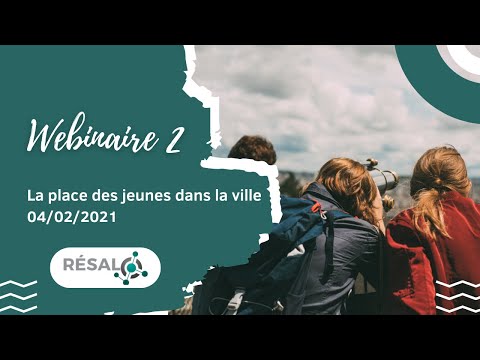 Webinaire 2

La place des jeunes dans la ville
04/02/2021

RÉSALO